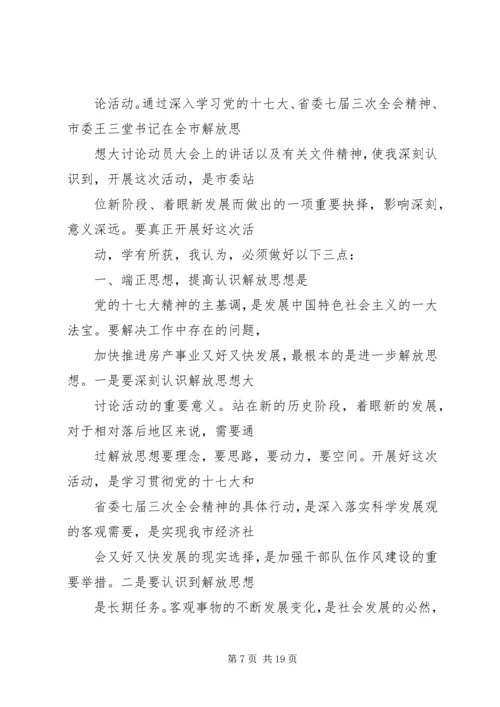 论活动。通过深入学习党的十七大、省委七届三次全会精神、市委王三堂书记在全市解放思

想大讨论动员大会上的讲话以及有关文件精神，使我深刻认识到，开展这次活动，是市委站

位新阶段、着眼新发展而做出的一项重要抉择，影响深刻，意义深远。要真正开展好这次活

动，学有所获，我认为，必须做好以下三点：

一、端正思想，提高认识解放思想是

党的十七大精神的主基调，是发展中国特色社会主义的一大法宝。要解决工作中存在的问题，

加快推进房产事业又好又快发展，最根本的是进一步解放思想。一是要深刻认识解放思想大

讨论活动的重要意义。站在新的历史阶段，着眼新的发展，对于相对落后地区来说，需要通

过解放思想要理念，要思路，要动力，要空间。开展好这次活动，是学习贯彻党的十七大和

省委七届三次全会精神的具体行动，是深入落实科学发展观的客观需要，是实现我市经济社

会又好又快发展的现实选择，是加强干部队伍作风建设的重要举措。二是要认识到解放思想

是长期任务。客观事物的不断发展变化，是社会发展的必然，

第 7 页 共 19 页